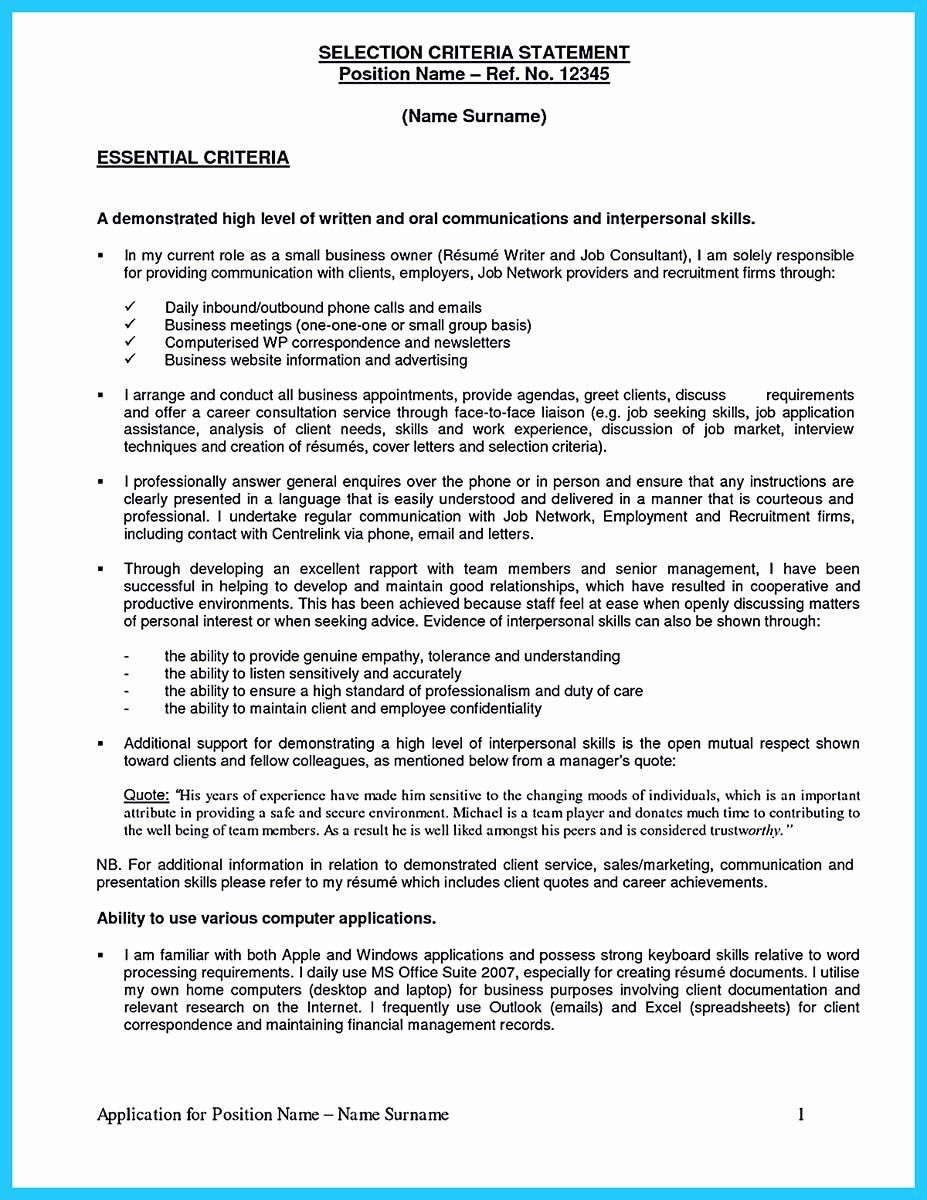 SELECTION CRITERIA STATEMENT
Position Name – Ref. No. 12345

(Name Surname)

ESSENTIAL CRITERIA

A demonstrated high level of written and oral communications and interpersonal skills.

▪ In my current role as a small business owner (Résumé Writer and Job Consultant), I am solely responsible for providing communication with clients, employers, Job Network providers and recruitment firms through:

✓ Daily inbound/outbound phone calls and emails
✓ Business meetings (one-one-one or small group basis)
✓ Computerised WP correspondence and newsletters
✓ Business website information and advertising

▪ I arrange and conduct all business appointments, provide agendas, greet clients, discuss requirements and offer a career consultation service through face-to-face liaison (e.g. job seeking skills, job application assistance, analysis of client needs, skills and work experience, discussion of job market, interview techniques and creation of résumés, cover letters and selection criteria).

▪ I professionally answer general enquires over the phone or in person and ensure that any instructions are clearly presented in a language that is easily understood and delivered in a manner that is courteous and professional. I undertake regular communication with Job Network, Employment and Recruitment firms, including contact with Centrelink via phone, email and letters.

▪ Through developing an excellent rapport with team members and senior management, I have been successful in helping to develop and maintain good relationships, which have resulted in cooperative and productive environments. This has been achieved because staff feel at ease when openly discussing matters of personal interest or when seeking advice. Evidence of interpersonal skills can also be shown through:

- the ability to provide genuine empathy, tolerance and understanding
- the ability to listen sensitively and accurately
- the ability to ensure a high standard of professionalism and duty of care
- the ability to maintain client and employee confidentiality

▪ Additional support for demonstrating a high level of interpersonal skills is the open mutual respect shown toward clients and fellow colleagues, as mentioned below from a manager's quote:

Quote: "His years of experience have made him sensitive to the changing moods of individuals, which is an important attribute in providing a safe and secure environment. Michael is a team player and donates much time to contributing to the well being of team members. As a result he is well liked amongst his peers and is considered trustworthy."

NB. For additional information in relation to demonstrated client service, sales/marketing, communication and presentation skills please refer to my résumé which includes client quotes and career achievements.

Ability to use various computer applications.

▪ I am familiar with both Apple and Windows applications and possess strong keyboard skills relative to word processing requirements. I daily use MS Office Suite 2007, especially for creating résumé documents. I utilise my own home computers (desktop and laptop) for business purposes involving client documentation and relevant research on the Internet. I frequently use Outlook (emails) and Excel (spreadsheets) for client correspondence and maintaining financial management records.

Application for Position Name – Name Surname 1